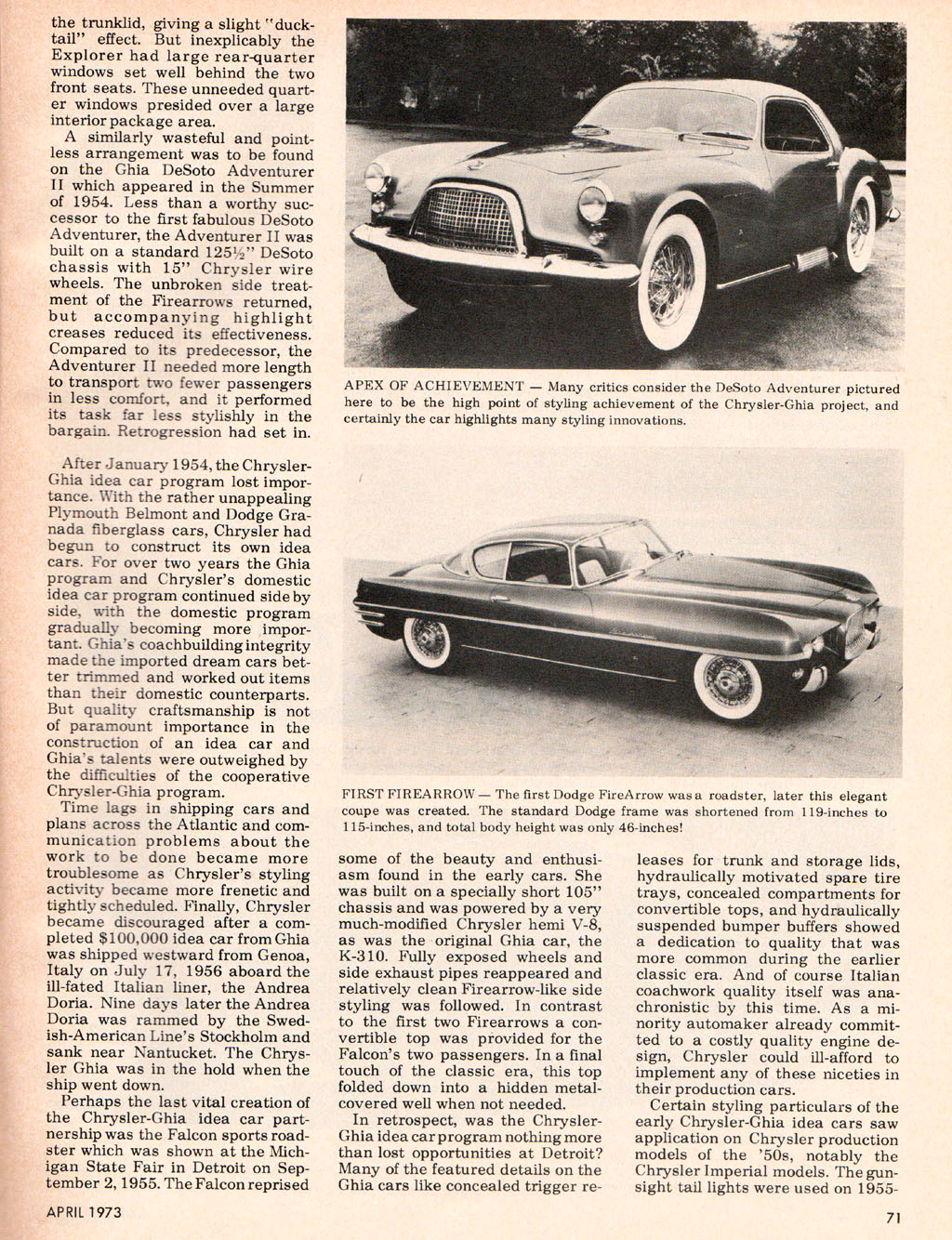 the trunklid, giving a slight "ducktail" effect. But inexplicably the Explorer had large rear-quarter windows set well behind the two front seats. These unneeded quarter windows presided over a large interior package area.

A similarly wasteful and pointless arrangement was to be found on the Ghia DeSoto Adventurer II which appeared in the Summer of 1954. Less than a worthy successor to the first fabulous DeSoto Adventurer, the Adventurer II was built on a standard 125½" DeSoto chassis with 15" Chrysler wire wheels. The unbroken side treatment of the Firearrows returned, but accompanying highlight creases reduced its effectiveness. Compared to its predecessor, the Adventurer II needed more length to transport two fewer passengers in less comfort, and it performed its task far less stylishly in the bargain. Retrogression had set in.

After January 1954, the Chrysler-Ghia idea car program lost importance. With the rather unappealing Plymouth Belmont and Dodge Granada fiberglass cars, Chrysler had begun to construct its own idea cars. For over two years the Ghia program and Chrysler's domestic idea car program continued side by side, with the domestic program gradually becoming more important. Ghia's coachbuilding integrity made the imported dream cars better trimmed and worked out items than their domestic counterparts. But quality craftsmanship is not of paramount importance in the construction of an idea car and Ghia's talents were outweighed by the difficulties of the cooperative Chrysler-Ghia program.

Time lags in shipping cars and plans across the Atlantic and communication problems about the work to be done became more troublesome as Chrysler's styling activity became more frenetic and tightly scheduled. Finally, Chrysler became discouraged after a completed $100,000 idea car from Ghia was shipped westward from Genoa, Italy on July 17, 1956 aboard the ill-fated Italian liner, the Andrea Doria. Nine days later the Andrea Doria was rammed by the Swedish-American Line's Stockholm and sank near Nantucket. The Chrysler Ghia was in the hold when the ship went down.

Perhaps the last vital creation of the Chrysler-Ghia idea car partnership was the Falcon sports roadster which was shown at the Michigan State Fair in Detroit on September 2, 1955. The Falcon reprised

APEX OF ACHIEVEMENT — Many critics consider the DeSoto Adventurer pictured here to be the high point of styling achievement of the Chrysler-Ghia project, and certainly the car highlights many styling innovations.

FIRST FIREARROW — The first Dodge FireArrow was a roadster, later this elegant coupe was created. The standard Dodge frame was shortened from 119-inches to 115-inches, and total body height was only 46-inches!

some of the beauty and enthusiasm found in the early cars. She was built on a specially short 105" chassis and was powered by a very much-modified Chrysler hemi V-8, as was the original Ghia car, the K-310. Fully exposed wheels and side exhaust pipes reappeared and relatively clean Firearrow-like side styling was followed. In contrast to the first two Firearrows a convertible top was provided for the Falcon's two passengers. In a final touch of the classic era, this top folded down into a hidden metal-covered well when not needed.

In retrospect, was the Chrysler-Ghia idea car program nothing more than lost opportunities at Detroit? Many of the featured details on the Ghia cars like concealed trigger releases for trunk and storage lids, hydraulically motivated spare tire trays, concealed compartments for convertible tops, and hydraulically suspended bumper buffers showed a dedication to quality that was more common during the earlier classic era. And of course Italian coachwork quality itself was anachronistic by this time. As a minority automaker already committed to a costly quality engine design, Chrysler could ill-afford to implement any of these niceties in their production cars.

Certain styling particulars of the early Chrysler-Ghia idea cars saw application on Chrysler production models of the '50s, notably the Chrysler Imperial models. The gunsight tail lights were used on 1955-

APRIL 1973

71